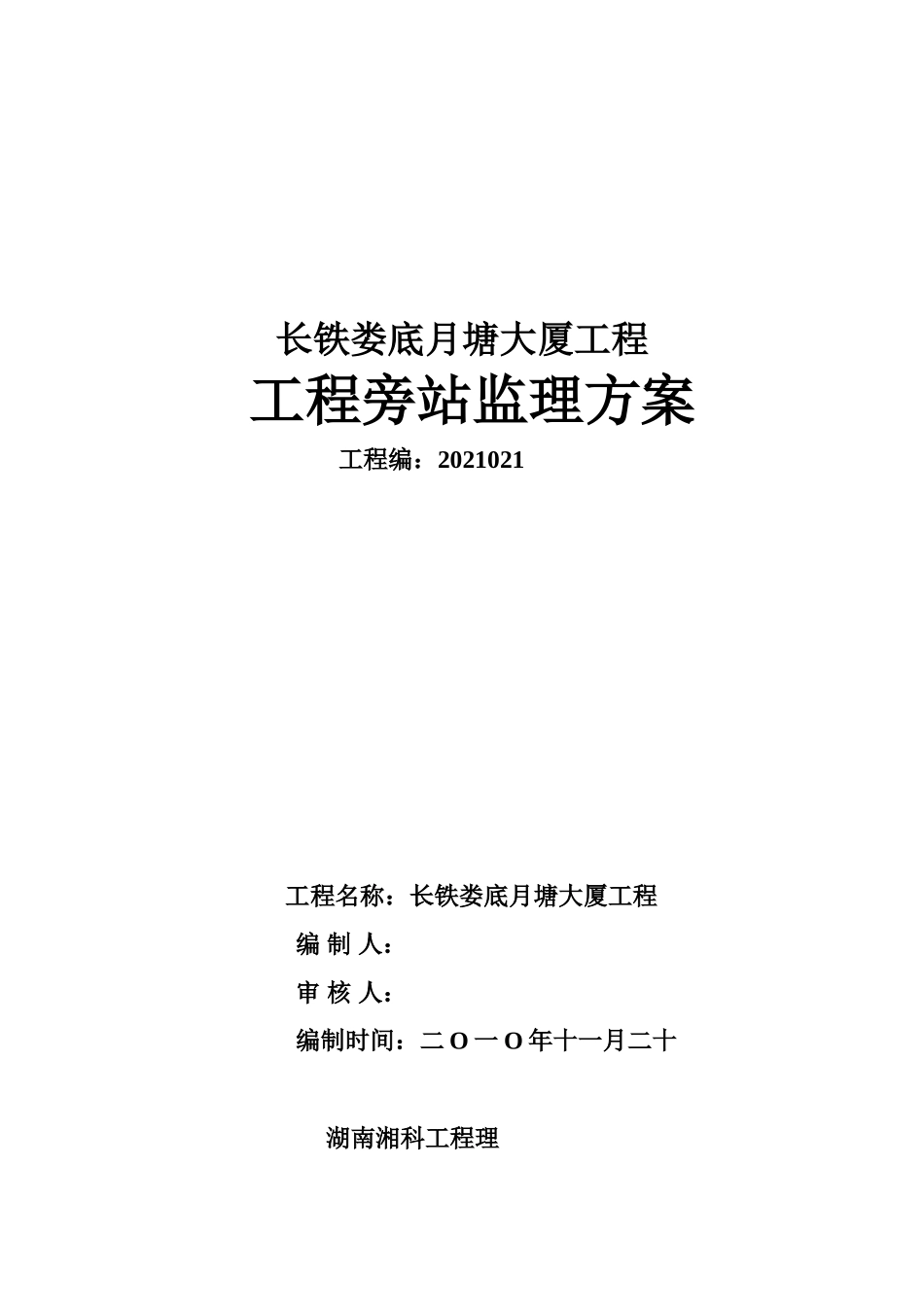 长铁娄底月塘大厦工程

工程旁站监理方案

工程编：2021021

工程名称：长铁娄底月塘大厦工程

编 制 人：

审 核 人：

编制时间：二 O 一 O 年十一月二十

湖南湘科工程理